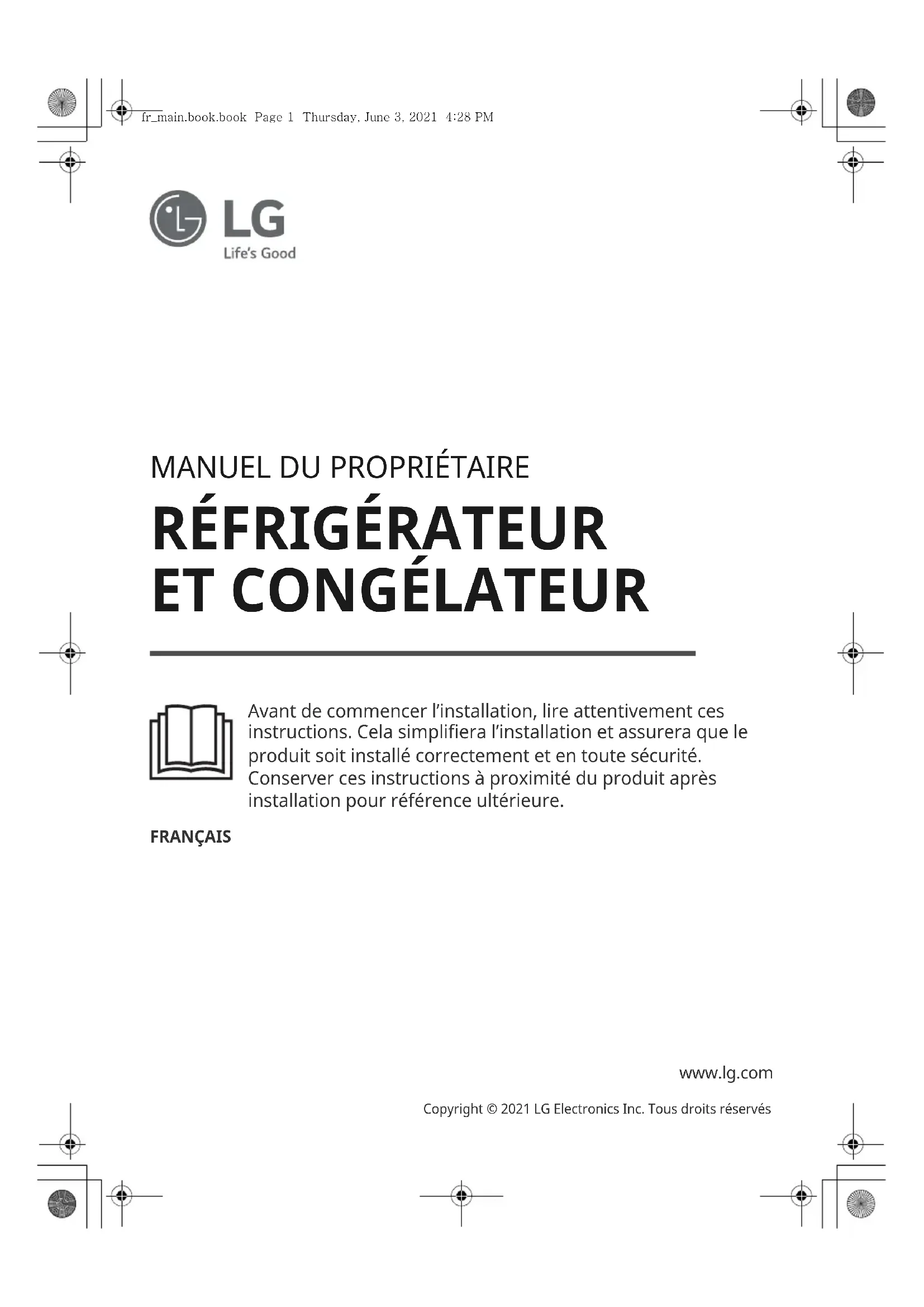 fr_main.book.book Page 1 Thursday, June 3, 2021 4:28 PM

LG
Life's Good

MANUEL DU PROPRIÉTAIRE

RÉFRIGÉRATEUR
ET CONGÉLATEUR

Avant de commencer l'installation, lire attentivement ces instructions. Cela simplifiera l'installation et assurera que le produit soit installé correctement et en toute sécurité. Conserver ces instructions à proximité du produit après installation pour référence ultérieure.

FRANÇAIS

www.lg.com

Copyright © 2021 LG Electronics Inc. Tous droits réservés